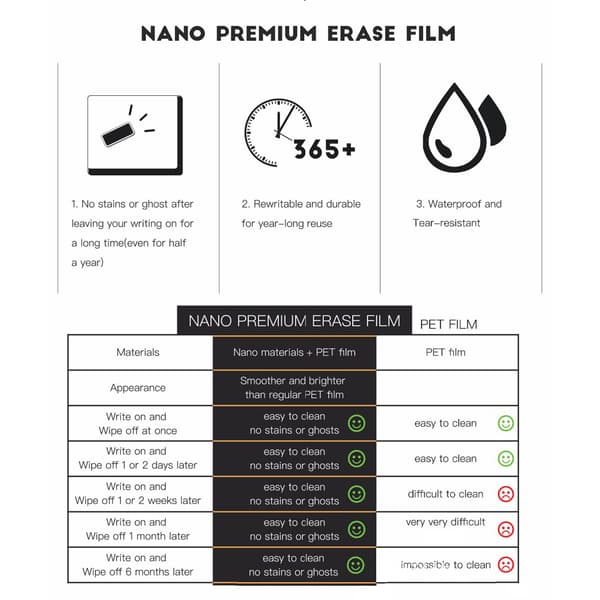 NANO PREMIUM ERASE FILM

365+

1. No stains or ghost after leaving your writing on for a long time(even for half a year)

2. Rewritable and durable for year-long reuse

3. Waterproof and Tear-resistant

| | NANO PREMIUM ERASE FILM | PET FILM |
|---|---|---|
| Materials | Nano materials + PET film | PET film |
| Appearance | Smoother and brighter than regular PET film | |
| Write on and Wipe off at once | easy to clean no stains or ghosts | easy to clean |
| Write on and Wipe off 1 or 2 days later | easy to clean no stains or ghosts | easy to clean |
| Write on and Wipe off 1 or 2 weeks later | easy to clean no stains or ghosts | difficult to clean |
| Write on and Wipe off 1 month later | easy to clean no stains or ghosts | very very difficult |
| Write on and Wipe off 6 months later | easy to clean no stains or ghosts | impossible to clean |